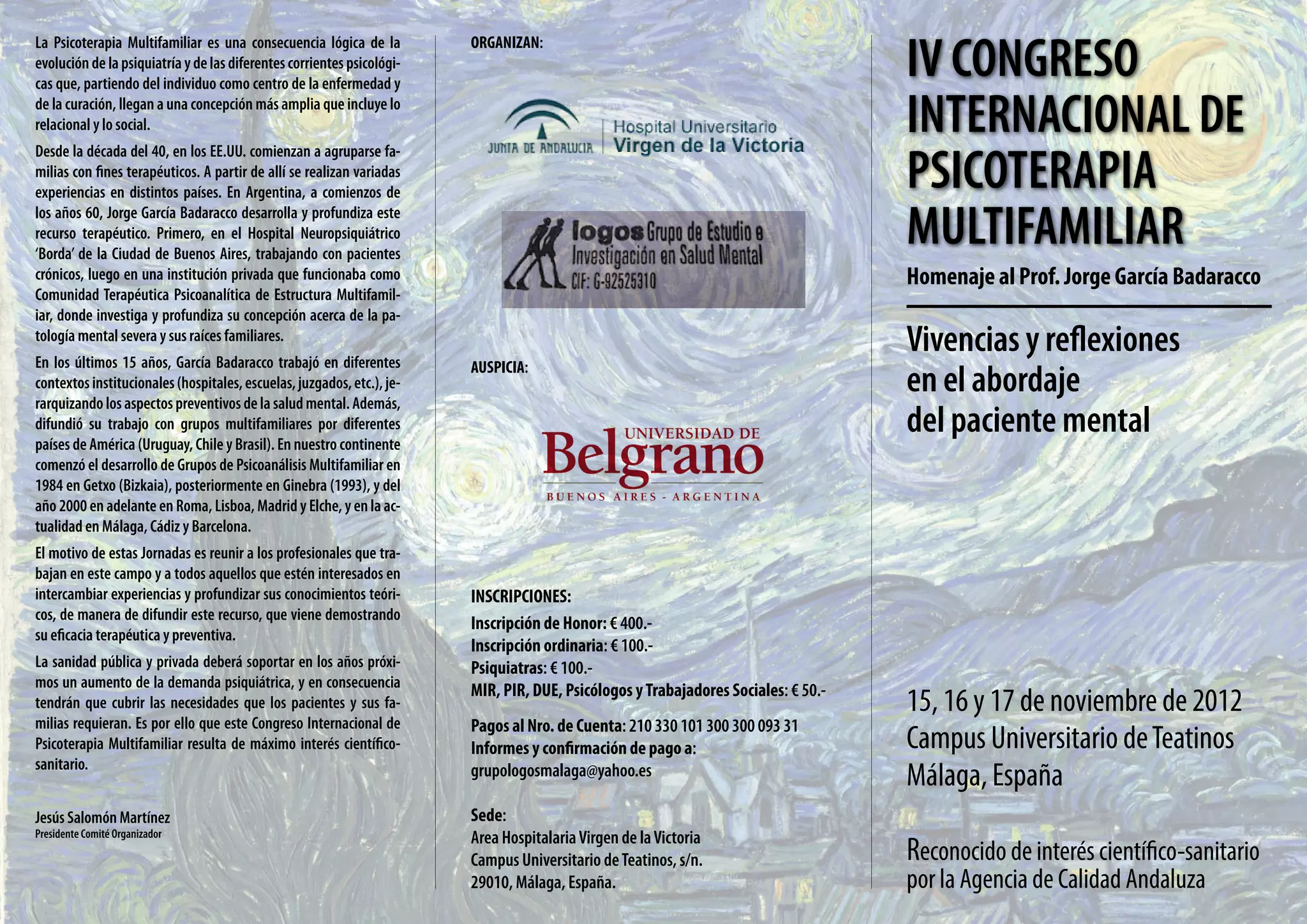 La Psicoterapia Multifamiliar es una consecuencia lógica de la evolución de la psiquiatría y de las diferentes corrientes psicológicas que, partiendo del individuo como centro de la enfermedad y de la curación, llegan a una concepción más amplia que incluye lo relacional y lo social.

Desde la década del 40, en los EE.UU. comienzan a agruparse familias con fines terapéuticos. A partir de allí se realizan variadas experiencias en distintos países. En Argentina, a comienzos de los años 60, Jorge García Badaracco desarrolla y profundiza este recurso terapéutico. Primero, en el Hospital Neuropsiquiátrico 'Borda' de la Ciudad de Buenos Aires, trabajando con pacientes crónicos, luego en una institución privada que funcionaba como Comunidad Terapéutica Psicoanalítica de Estructura Multifamiliar, donde investiga y profundiza su concepción acerca de la patología mental severa y sus raíces familiares.

En los últimos 15 años, García Badaracco trabajó en diferentes contextos institucionales (hospitales, escuelas, juzgados, etc.), jerarquizando los aspectos preventivos de la salud mental. Además, difundió su trabajo con grupos multifamiliares por diferentes países de América (Uruguay, Chile y Brasil). En nuestro continente comenzó el desarrollo de Grupos de Psicoanálisis Multifamiliar en 1984 en Getxo (Bizkaia), posteriormente en Ginebra (1993), y del año 2000 en adelante en Roma, Lisboa, Madrid y Elche, y en la actualidad en Málaga, Cádiz y Barcelona.

El motivo de estas Jornadas es reunir a los profesionales que trabajan en este campo y a todos aquellos que estén interesados en intercambiar experiencias y profundizar sus conocimientos teóricos, de manera de difundir este recurso, que viene demostrando su eficacia terapéutica y preventiva.

La sanidad pública y privada deberá soportar en los años próximos un aumento de la demanda psiquiátrica, y en consecuencia tendrán que cubrir las necesidades que los pacientes y sus familias requieran. Es por ello que este Congreso Internacional de Psicoterapia Multifamiliar resulta de máximo interés científico-sanitario.

Jesús Salomón Martínez
Presidente Comité Organizador

ORGANIZAN:

JUNTA DE ANDALUCIA
Hospital Universitario
Virgen de la Victoria

logos Grupo de Estudio e Investigación en Salud Mental
CIF: G-92525310

AUSPICIA:

UNIVERSIDAD DE
Belgrano
BUENOS AIRES - ARGENTINA

INSCRIPCIONES:
Inscripción de Honor: € 400.-
Inscripción ordinaria: € 100.-
Psiquiatras: € 100.-
MIR, PIR, DUE, Psicólogos y Trabajadores Sociales: € 50.-

Pagos al Nro. de Cuenta: 210 330 101 300 300 093 31
Informes y confirmación de pago a:
grupologosmalaga@yahoo.es

Sede:
Area Hospitalaria Virgen de la Victoria
Campus Universitario de Teatinos, s/n.
29010, Málaga, España.

IV CONGRESO INTERNACIONAL DE PSICOTERAPIA MULTIFAMILIAR

Homenaje al Prof. Jorge García Badaracco

Vivencias y reflexiones en el abordaje del paciente mental

15, 16 y 17 de noviembre de 2012
Campus Universitario de Teatinos
Málaga, España

Reconocido de interés científico-sanitario por la Agencia de Calidad Andaluza